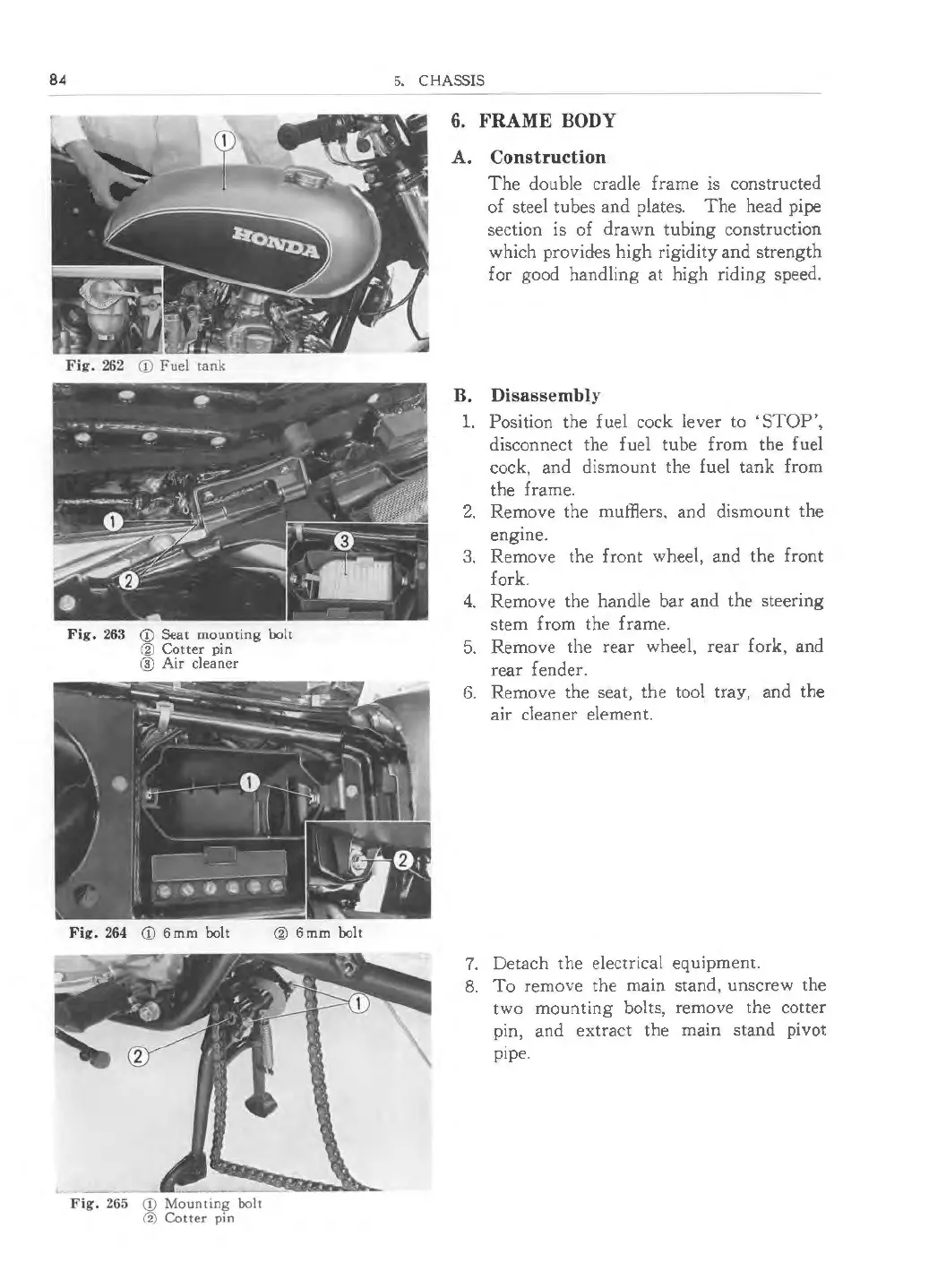 84

5. CHASSIS

①

HONDA

Fig. 262 ① Fuel tank

①

②

③

Fig. 263 ① Seat mounting bolt
② Cotter pin
③ Air cleaner

①

②

Fig. 264 ① 6 mm bolt ② 6 mm bolt

①

②

Fig. 265 ① Mounting bolt
② Cotter pin

6. FRAME BODY

A. Construction

The double cradle frame is constructed of steel tubes and plates. The head pipe section is of drawn tubing construction which provides high rigidity and strength for good handling at high riding speed.

B. Disassembly

1. Position the fuel cock lever to 'STOP', disconnect the fuel tube from the fuel cock, and dismount the fuel tank from the frame.
2. Remove the mufflers, and dismount the engine.
3. Remove the front wheel, and the front fork.
4. Remove the handle bar and the steering stem from the frame.
5. Remove the rear wheel, rear fork, and rear fender.
6. Remove the seat, the tool tray, and the air cleaner element.

7. Detach the electrical equipment.
8. To remove the main stand, unscrew the two mounting bolts, remove the cotter pin, and extract the main stand pivot pipe.